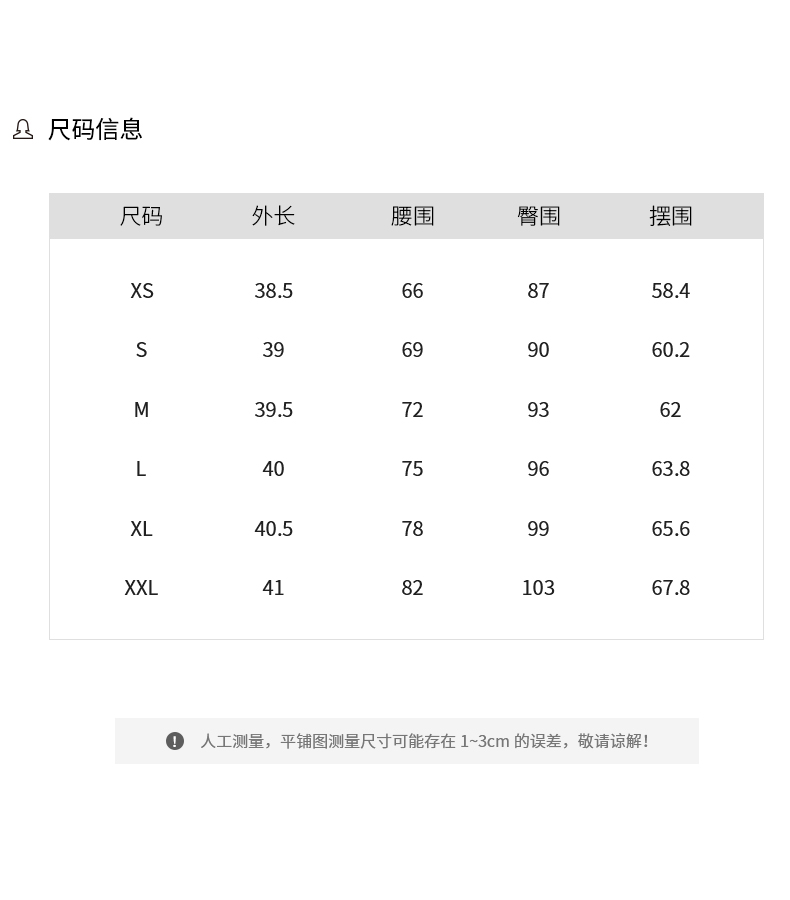 尺码信息

| 尺码 | 外长 | 腰围 | 臀围 | 摆围 |
|---|---|---|---|---|
| XS | 38.5 | 66 | 87 | 58.4 |
| S | 39 | 69 | 90 | 60.2 |
| M | 39.5 | 72 | 93 | 62 |
| L | 40 | 75 | 96 | 63.8 |
| XL | 40.5 | 78 | 99 | 65.6 |
| XXL | 41 | 82 | 103 | 67.8 |

人工测量，平铺图测量尺寸可能存在1~3cm的误差，敬请谅解！